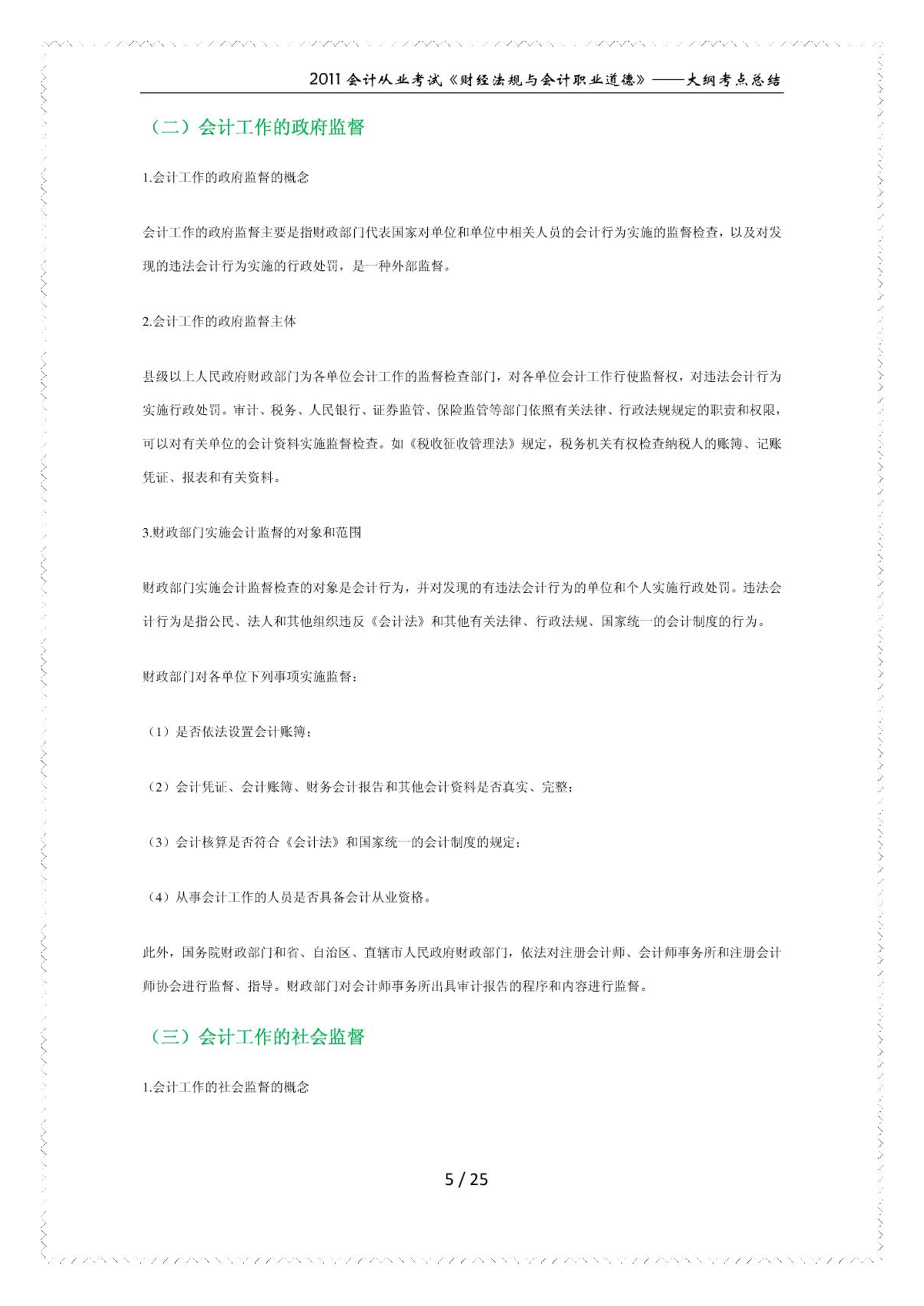 2011 会计从业考试《财经法规与会计职业道德》——大纲考点总结

（二）会计工作的政府监督

1.会计工作的政府监督的概念

会计工作的政府监督主要是指财政部门代表国家对单位和单位中相关人员的会计行为实施的监督检查，以及对发现的违法会计行为实施的行政处罚，是一种外部监督。

2.会计工作的政府监督主体

县级以上人民政府财政部门为各单位会计工作的监督检查部门，对各单位会计工作行使监督权，对违法会计行为实施行政处罚。审计、税务、人民银行、证券监管、保险监管等部门依照有关法律、行政法规规定的职责和权限，可以对有关单位的会计资料实施监督检查。如《税收征收管理法》规定，税务机关有权检查纳税人的账簿、记账凭证、报表和有关资料。

3.财政部门实施会计监督的对象和范围

财政部门实施会计监督检查的对象是会计行为，并对发现的有违法会计行为的单位和个人实施行政处罚。违法会计行为是指公民、法人和其他组织违反《会计法》和其他有关法律、行政法规、国家统一的会计制度的行为。

财政部门对各单位下列事项实施监督：

（1）是否依法设置会计账簿；

（2）会计凭证、会计账簿、财务会计报告和其他会计资料是否真实、完整；

（3）会计核算是否符合《会计法》和国家统一的会计制度的规定；

（4）从事会计工作的人员是否具备会计从业资格。

此外，国务院财政部门和省、自治区、直辖市人民政府财政部门，依法对注册会计师、会计师事务所和注册会计师协会进行监督、指导。财政部门对会计师事务所出具审计报告的程序和内容进行监督。

（三）会计工作的社会监督

1.会计工作的社会监督的概念

5 / 25